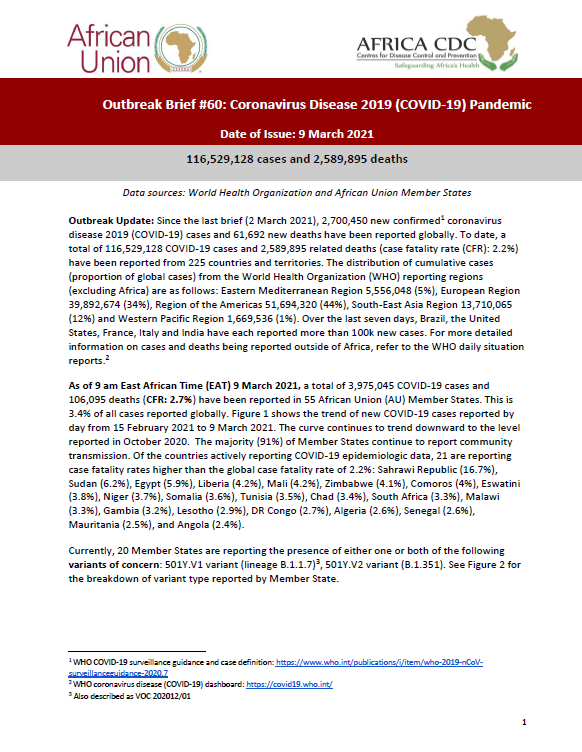 African Union

AFRICA CDC
Centres for Disease Control and Prevention
Safeguarding Africa's Health

Outbreak Brief #60: Coronavirus Disease 2019 (COVID-19) Pandemic

Date of Issue: 9 March 2021

116,529,128 cases and 2,589,895 deaths

Data sources: World Health Organization and African Union Member States

Outbreak Update: Since the last brief (2 March 2021), 2,700,450 new confirmed$^1$ coronavirus disease 2019 (COVID-19) cases and 61,692 new deaths have been reported globally. To date, a total of 116,529,128 COVID-19 cases and 2,589,895 related deaths (case fatality rate (CFR): 2.2%) have been reported from 225 countries and territories. The distribution of cumulative cases (proportion of global cases) from the World Health Organization (WHO) reporting regions (excluding Africa) are as follows: Eastern Mediterranean Region 5,556,048 (5%), European Region 39,892,674 (34%), Region of the Americas 51,694,320 (44%), South-East Asia Region 13,710,065 (12%) and Western Pacific Region 1,669,536 (1%). Over the last seven days, Brazil, the United States, France, Italy and India have each reported more than 100k new cases. For more detailed information on cases and deaths being reported outside of Africa, refer to the WHO daily situation reports.$^2$

As of 9 am East African Time (EAT) 9 March 2021, a total of 3,975,045 COVID-19 cases and 106,095 deaths (CFR: 2.7%) have been reported in 55 African Union (AU) Member States. This is 3.4% of all cases reported globally. Figure 1 shows the trend of new COVID-19 cases reported by day from 15 February 2021 to 9 March 2021. The curve continues to trend downward to the level reported in October 2020. The majority (91%) of Member States continue to report community transmission. Of the countries actively reporting COVID-19 epidemiologic data, 21 are reporting case fatality rates higher than the global case fatality rate of 2.2%: Sahrawi Republic (16.7%), Sudan (6.2%), Egypt (5.9%), Liberia (4.2%), Mali (4.2%), Zimbabwe (4.1%), Comoros (4%), Eswatini (3.8%), Niger (3.7%), Somalia (3.6%), Tunisia (3.5%), Chad (3.4%), South Africa (3.3%), Malawi (3.3%), Gambia (3.2%), Lesotho (2.9%), DR Congo (2.7%), Algeria (2.6%), Senegal (2.6%), Mauritania (2.5%), and Angola (2.4%).

Currently, 20 Member States are reporting the presence of either one or both of the following variants of concern: 501Y.V1 variant (lineage B.1.1.7)$^3$, 501Y.V2 variant (B.1.351). See Figure 2 for the breakdown of variant type reported by Member State.

$^1$ WHO COVID-19 surveillance guidance and case definition: https://www.who.int/publications/i/item/who-2019-nCoV-surveillanceguidance-2020.7
$^2$ WHO coronavirus disease (COVID-19) dashboard: https://covid19.who.int/
$^3$ Also described as VOC 202012/01

1